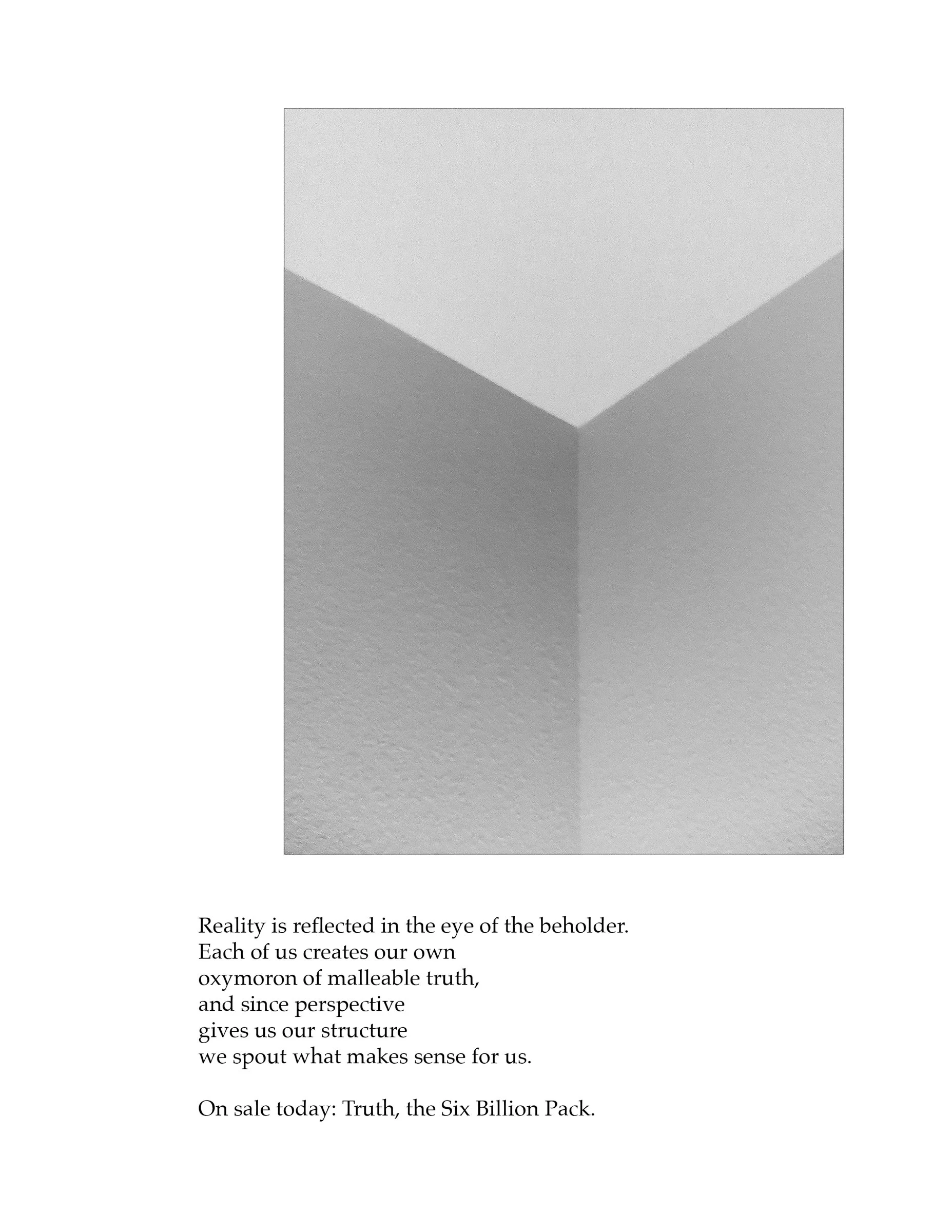 Reality is reflected in the eye of the beholder.
Each of us creates our own
oxymoron of malleable truth,
and since perspective
gives us our structure
we spout what makes sense for us.

On sale today: Truth, the Six Billion Pack.